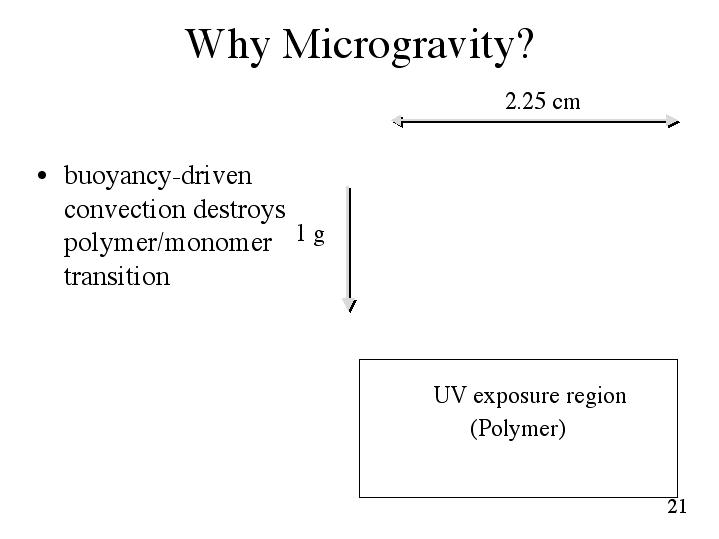 Why Microgravity?

2.25 cm

• buoyancy-driven convection destroys polymer/monomer transition

1 g

UV exposure region
(Polymer)

21